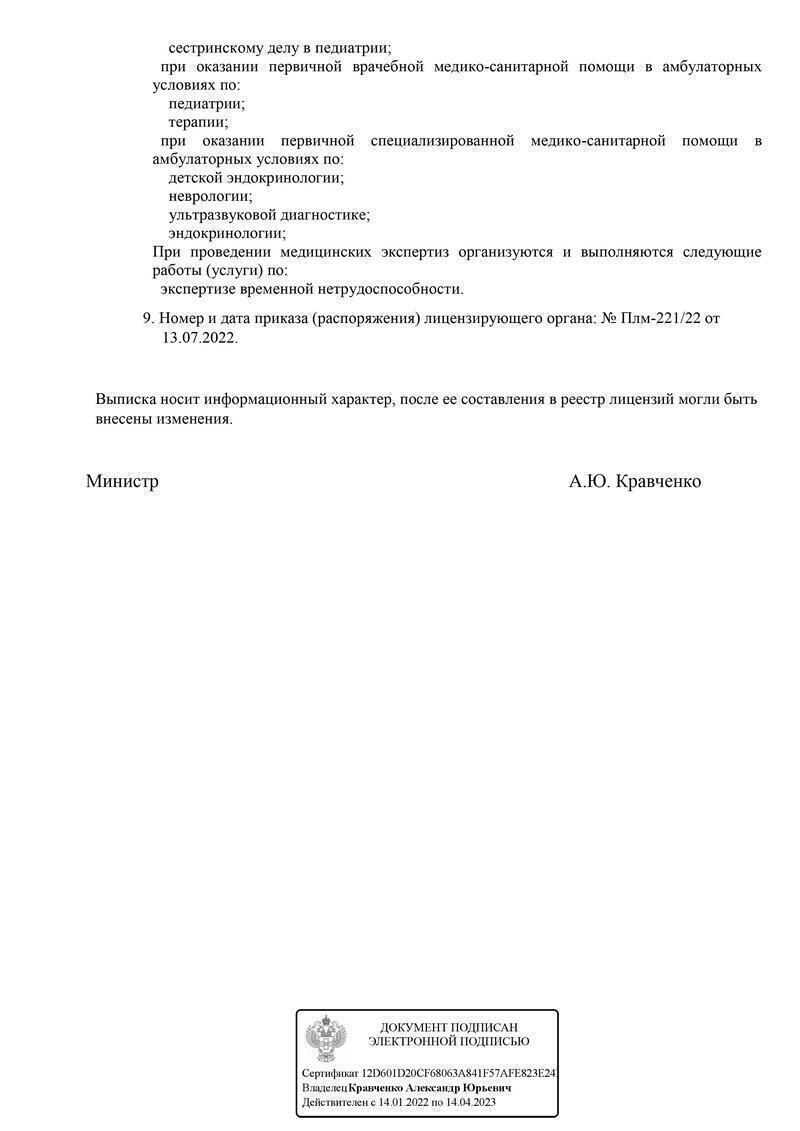 сестринскому делу в педиатрии;
при оказании первичной врачебной медико-санитарной помощи в амбулаторных условиях по:
педиатрии;
терапии;
при оказании первичной специализированной медико-санитарной помощи в амбулаторных условиях по:
детской эндокринологии;
неврологии;
ультразвуковой диагностике;
эндокринологии;
При проведении медицинских экспертиз организуются и выполняются следующие работы (услуги) по:
экспертизе временной нетрудоспособности.

9. Номер и дата приказа (распоряжения) лицензирующего органа: № Плм-221/22 от 13.07.2022.

Выписка носит информационный характер, после ее составления в реестр лицензий могли быть внесены изменения.

Министр А.Ю. Кравченко

ДОКУМЕНТ ПОДПИСАН
ЭЛЕКТРОННОЙ ПОДПИСЬЮ

Сертификат 12D601D20CF68063A841F57AFE823E24
Владелец Кравченко Александр Юрьевич
Действителен с 14.01.2022 по 14.04.2023